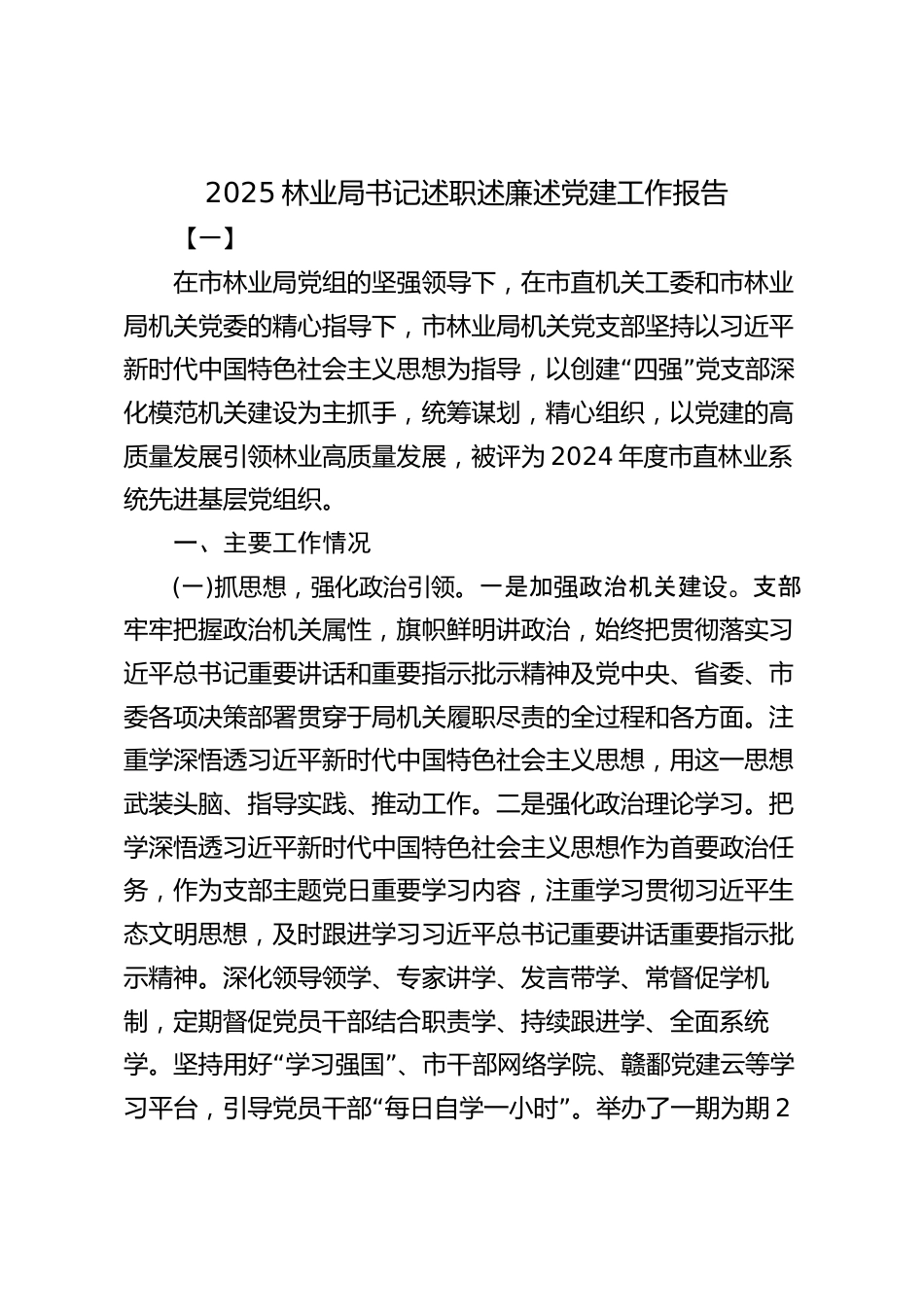 2025 林业局书记述职述廉述党建工作报告

【一】

在市林业局党组的坚强领导下，在市直机关工委和市林业局机关党委的精心指导下，市林业局机关党支部坚持以习近平新时代中国特色社会主义思想为指导，以创建“四强”党支部深化模范机关建设为主抓手，统筹谋划，精心组织，以党建的高质量发展引领林业高质量发展，被评为 2024 年度市直林业系统先进基层党组织。

一、主要工作情况

(一)抓思想，强化政治引领。一是加强政治机关建设。支部牢牢把握政治机关属性，旗帜鲜明讲政治，始终把贯彻落实习近平总书记重要讲话和重要指示批示精神及党中央、省委、市委各项决策部署贯穿于局机关履职尽责的全过程和各方面。注重学深悟透习近平新时代中国特色社会主义思想，用这一思想武装头脑、指导实践、推动工作。二是强化政治理论学习。把学深悟透习近平新时代中国特色社会主义思想作为首要政治任务，作为支部主题党日重要学习内容，注重学习贯彻习近平生态文明思想，及时跟进学习习近平总书记重要讲话重要指示批示精神。深化领导领学、专家讲学、发言带学、常督促学机制，定期督促党员干部结合职责学、持续跟进学、全面系统学。坚持用好“学习强国”、市干部网络学院、赣鄱党建云等学习平台，引导党员干部“每日自学一小时”。举办了一期为期 2